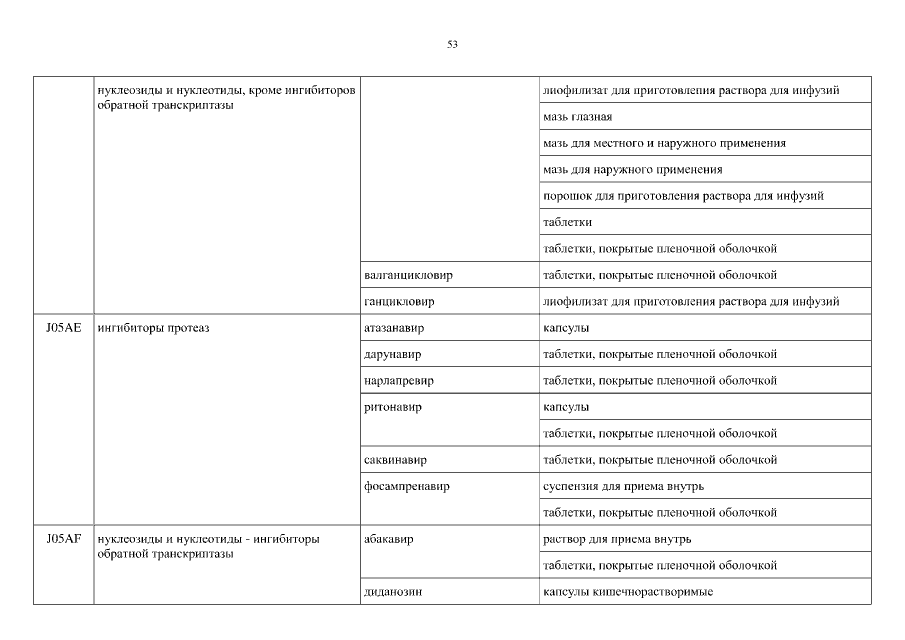 53

|  |  |  |  |
|---|---|---|---|
|  | нуклеозиды и нуклеотиды, кроме ингибиторов обратной транскриптазы |  | лиофилизат для приготовления раствора для инфузий |
|  |  |  | мазь глазная |
|  |  |  | мазь для местного и наружного применения |
|  |  |  | мазь для наружного применения |
|  |  |  | порошок для приготовления раствора для инфузий |
|  |  |  | таблетки |
|  |  |  | таблетки, покрытые пленочной оболочкой |
|  |  | валганцикловир | таблетки, покрытые пленочной оболочкой |
|  |  | ганцикловир | лиофилизат для приготовления раствора для инфузий |
| J05AE | ингибиторы протеаз | атазанавир | капсулы |
|  |  | дарунавир | таблетки, покрытые пленочной оболочкой |
|  |  | нарлапревир | таблетки, покрытые пленочной оболочкой |
|  |  | ритонавир | капсулы |
|  |  |  | таблетки, покрытые пленочной оболочкой |
|  |  | саквинавир | таблетки, покрытые пленочной оболочкой |
|  |  | фосампренавир | суспензия для приема внутрь |
|  |  |  | таблетки, покрытые пленочной оболочкой |
| J05AF | нуклеозиды и нуклеотиды - ингибиторы обратной транскриптазы | абакавир | раствор для приема внутрь |
|  |  |  | таблетки, покрытые пленочной оболочкой |
|  |  | диданозин | капсулы кишечнорастворимые |